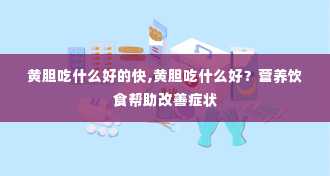 黄胆吃什么好的快,黄胆吃什么好？营养饮食帮助改善症状